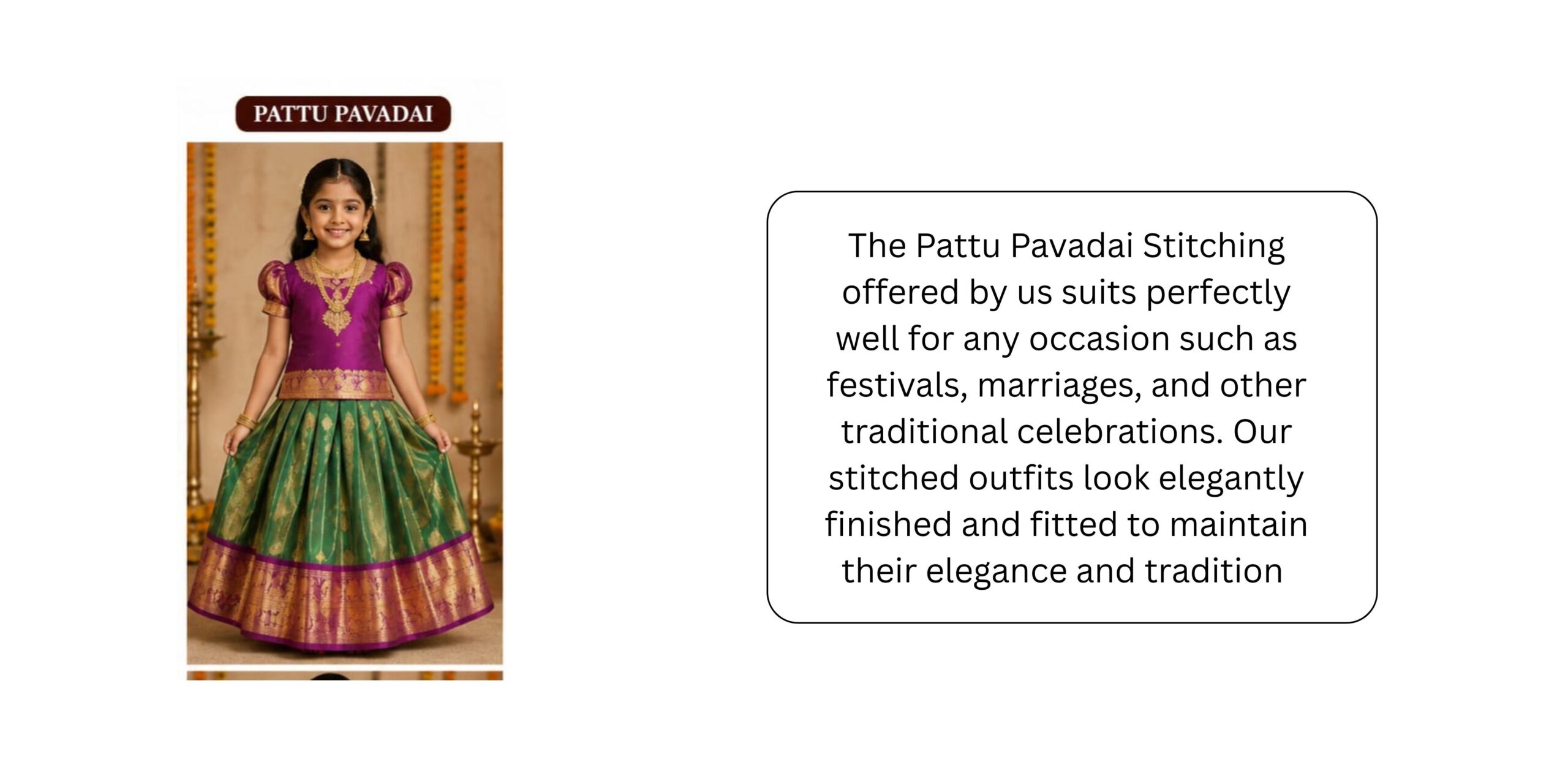 PATTU PAVADAI

The Pattu Pavadai Stitching offered by us suits perfectly well for any occasion such as festivals, marriages, and other traditional celebrations. Our stitched outfits look elegantly finished and fitted to maintain their elegance and tradition